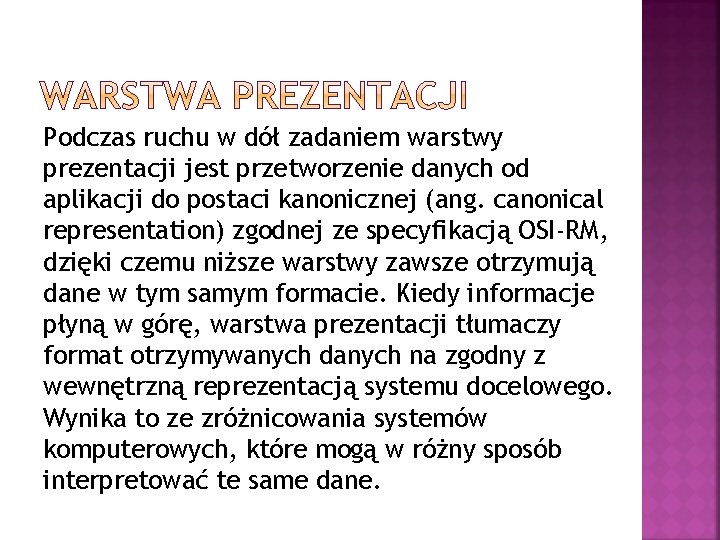 WARSTWA PREZENTACJI

Podczas ruchu w dół zadaniem warstwy prezentacji jest przetworzenie danych od aplikacji do postaci kanonicznej (ang. canonical representation) zgodnej ze specyfikacją OSI-RM, dzięki czemu niższe warstwy zawsze otrzymują dane w tym samym formacie. Kiedy informacje płyną w górę, warstwa prezentacji tłumaczy format otrzymywanych danych na zgodny z wewnętrzną reprezentacją systemu docelowego. Wynika to ze zróżnicowania systemów komputerowych, które mogą w różny sposób interpretować te same dane.